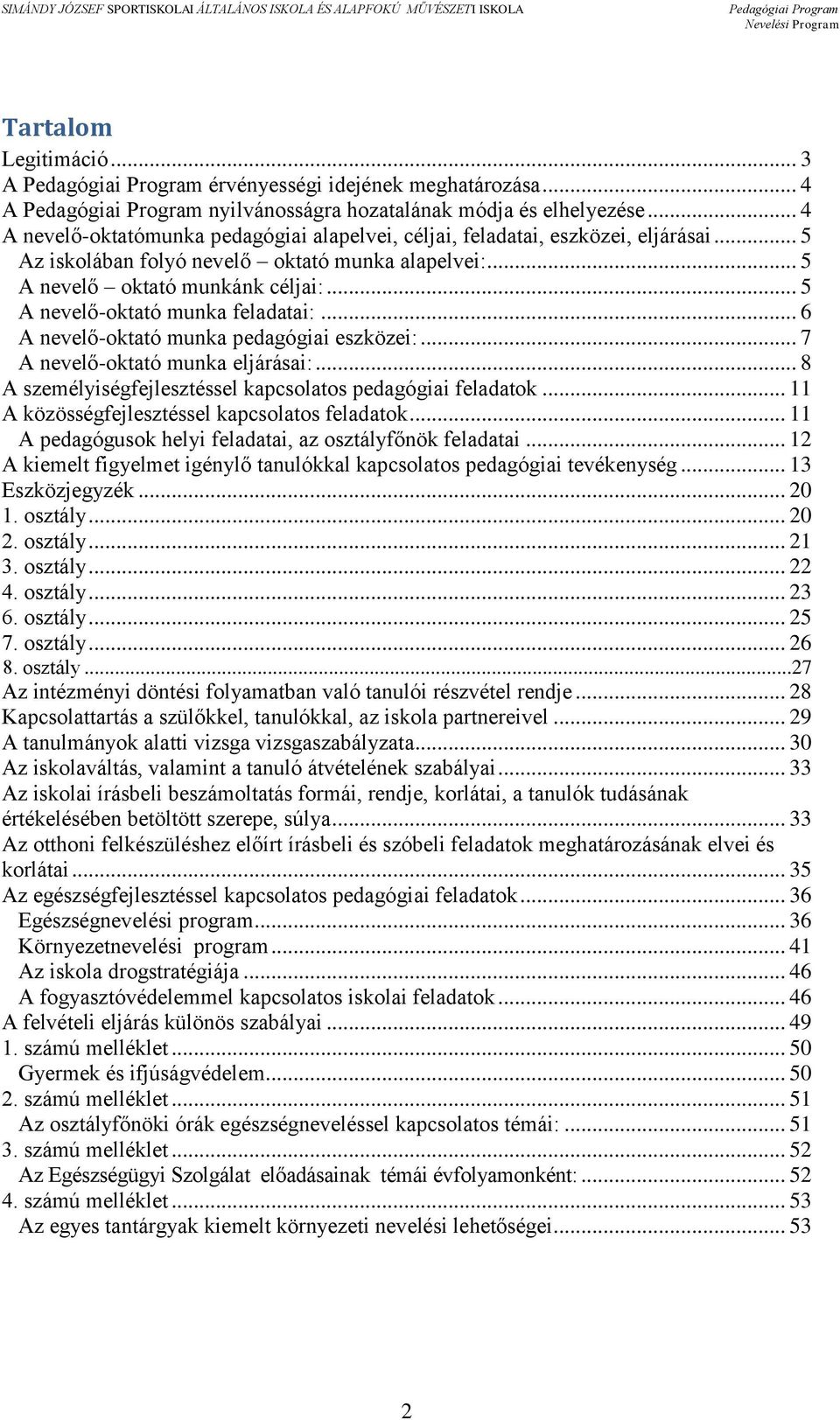 SIMÁNDY JÓZSEF SPORTISKOLAI ÁLTALÁNOS ISKOLA ÉS ALAPFOKÚ MŰVÉSZETI ISKOLA

Pedagógiai Program
Nevelési Program

Tartalom

Legitimáció ... 3
A Pedagógiai Program érvényességi idejének meghatározása ... 4
A Pedagógiai Program nyilvánosságra hozatalának módja és elhelyezése ... 4
A nevelő-oktatómunka pedagógiai alapelvei, céljai, feladatai, eszközei, eljárásai ... 5
Az iskolában folyó nevelő – oktató munka alapelvei: ... 5
A nevelő – oktató munkánk céljai: ... 5
A nevelő-oktató munka feladatai: ... 6
A nevelő-oktató munka pedagógiai eszközei: ... 7
A nevelő-oktató munka eljárásai: ... 8
A személyiségfejlesztéssel kapcsolatos pedagógiai feladatok ... 11
A közösségfejlesztéssel kapcsolatos feladatok ... 11
A pedagógusok helyi feladatai, az osztályfőnök feladatai ... 12
A kiemelt figyelmet igénylő tanulókkal kapcsolatos pedagógiai tevékenység ... 13
Eszközjegyzék ... 20
1. osztály ... 20
2. osztály ... 21
3. osztály ... 22
4. osztály ... 23
6. osztály ... 25
7. osztály ... 26
8. osztály ...27
Az intézményi döntési folyamatban való tanulói részvétel rendje ... 28
Kapcsolattartás a szülőkkel, tanulókkal, az iskola partnereivel ... 29
A tanulmányok alatti vizsga vizsgaszabályzata ... 30
Az iskolaváltás, valamint a tanuló átvételének szabályai ... 33
Az iskolai írásbeli beszámoltatás formái, rendje, korlátai, a tanulók tudásának értékelésében betöltött szerepe, súlya ... 33
Az otthoni felkészüléshez előírt írásbeli és szóbeli feladatok meghatározásának elvei és korlátai ... 35
Az egészségfejlesztéssel kapcsolatos pedagógiai feladatok ... 36
Egészségnevelési program ... 36
Környezetnevelési program ... 41
Az iskola drogstratégiája ... 46
A fogyasztóvédelemmel kapcsolatos iskolai feladatok ... 46
A felvételi eljárás különös szabályai ... 49
1. számú melléklet ... 50
Gyermek és ifjúságvédelem ... 50
2. számú melléklet ... 51
Az osztályfőnöki órák egészségneveléssel kapcsolatos témái: ... 51
3. számú melléklet ... 52
Az Egészségügyi Szolgálat előadásainak témái évfolyamonként: ... 52
4. számú melléklet ... 53
Az egyes tantárgyak kiemelt környezeti nevelési lehetőségei ... 53

2